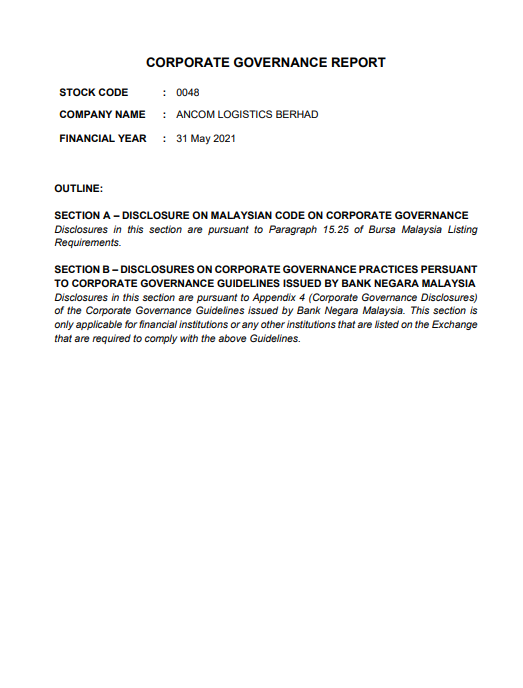 CORPORATE GOVERNANCE REPORT

STOCK CODE : 0048

COMPANY NAME : ANCOM LOGISTICS BERHAD

FINANCIAL YEAR : 31 May 2021

OUTLINE:

SECTION A – DISCLOSURE ON MALAYSIAN CODE ON CORPORATE GOVERNANCE
Disclosures in this section are pursuant to Paragraph 15.25 of Bursa Malaysia Listing Requirements.

SECTION B – DISCLOSURES ON CORPORATE GOVERNANCE PRACTICES PERSUANT TO CORPORATE GOVERNANCE GUIDELINES ISSUED BY BANK NEGARA MALAYSIA
Disclosures in this section are pursuant to Appendix 4 (Corporate Governance Disclosures) of the Corporate Governance Guidelines issued by Bank Negara Malaysia. This section is only applicable for financial institutions or any other institutions that are listed on the Exchange that are required to comply with the above Guidelines.